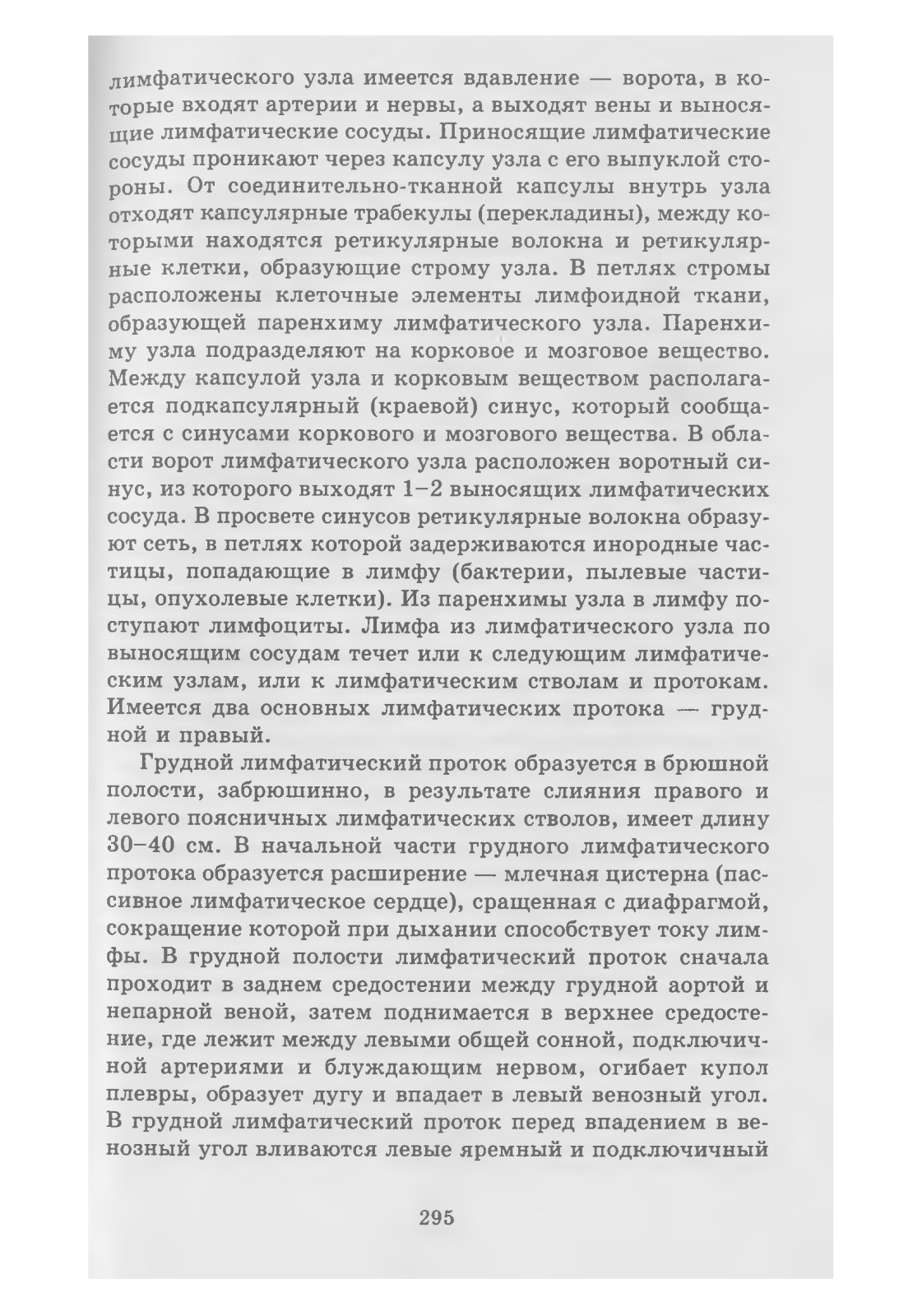 лимфатического узла имеется вдавление — ворота, в которые входят артерии и нервы, а выходят вены и выносящие лимфатические сосуды. Приносящие лимфатические сосуды проникают через капсулу узла с его выпуклой стороны. От соединительно-тканной капсулы внутрь узла отходят капсулярные трабекулы (перекладины), между которыми находятся ретикулярные волокна и ретикулярные клетки, образующие строму узла. В петлях стромы расположены клеточные элементы лимфоидной ткани, образующей паренхиму лимфатического узла. Паренхиму узла подразделяют на корковое и мозговое вещество. Между капсулой узла и корковым веществом располагается подкапсулярный (краевой) синус, который сообщается с синусами коркового и мозгового вещества. В области ворот лимфатического узла расположен воротный синус, из которого выходят 1–2 выносящих лимфатических сосуда. В просвете синусов ретикулярные волокна образуют сеть, в петлях которой задерживаются инородные частицы, попадающие в лимфу (бактерии, пылевые частицы, опухолевые клетки). Из паренхимы узла в лимфу поступают лимфоциты. Лимфа из лимфатического узла по выносящим сосудам течет или к следующим лимфатическим узлам, или к лимфатическим стволам и протокам. Имеется два основных лимфатических протока — грудной и правый.

Грудной лимфатический проток образуется в брюшной полости, забрюшинно, в результате слияния правого и левого поясничных лимфатических стволов, имеет длину 30–40 см. В начальной части грудного лимфатического протока образуется расширение — млечная цистерна (пассивное лимфатическое сердце), сращенная с диафрагмой, сокращение которой при дыхании способствует току лимфы. В грудной полости лимфатический проток сначала проходит в заднем средостении между грудной аортой и непарной веной, затем поднимается в верхнее средостение, где лежит между левыми общей сонной, подключичной артериями и блуждающим нервом, огибает купол плевры, образует дугу и впадает в левый венозный угол. В грудной лимфатический проток перед впадением в венозный угол вливаются левые яремный и подключичный

295